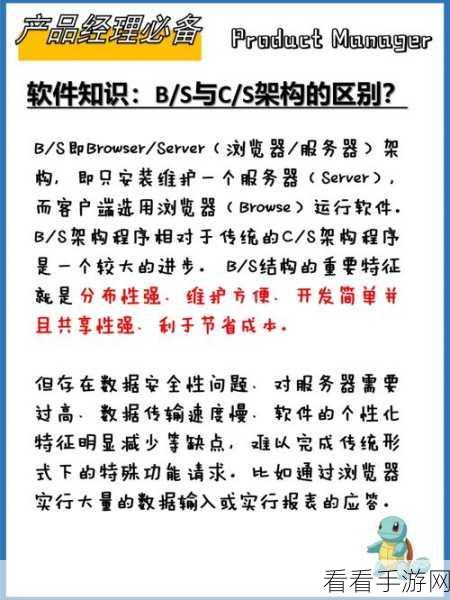 产品经理必备 Product Manager

软件知识：B/S与C/S架构的区别？

B/S即Browser/Server（浏览器/服务器）架构，即只安装维护一个服务器（Server），而客户端选用浏览器（Browse）运行软件。B/S架构程序相对于传统的C/S架构程序是一个较大的进步。B/S结构的重要特征就是分布性强、维护方便、开发简单并且共享性强、利于节省成本。

但存在数据安全性问题、对服务器需要过高、数据传输速度慢、软件的个性化特征明显减少等缺点，难以完成传统形式下的特殊功能请求。比如通过浏览器实行大量的数据输入或实行报表的应答。

看看手游网